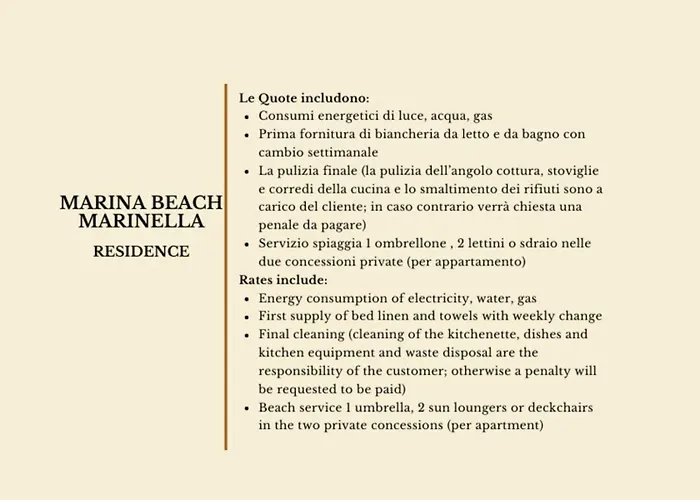 MARINA BEACH
MARINELLA

RESIDENCE

Le Quote includono:
- Consumi energetici di luce, acqua, gas
- Prima fornitura di biancheria da letto e da bagno con cambio settimanale
- La pulizia finale (la pulizia dell'angolo cottura, stoviglie e corredi della cucina e lo smaltimento dei rifiuti sono a carico del cliente; in caso contrario verrà chiesta una penale da pagare)
- Servizio spiaggia 1 ombrellone , 2 lettini o sdraio nelle due concessioni private (per appartamento)

Rates include:
- Energy consumption of electricity, water, gas
- First supply of bed linen and towels with weekly change
- Final cleaning (cleaning of the kitchenette, dishes and kitchen equipment and waste disposal are the responsibility of the customer; otherwise a penalty will be requested to be paid)
- Beach service 1 umbrella, 2 sun loungers or deckchairs in the two private concessions (per apartment)